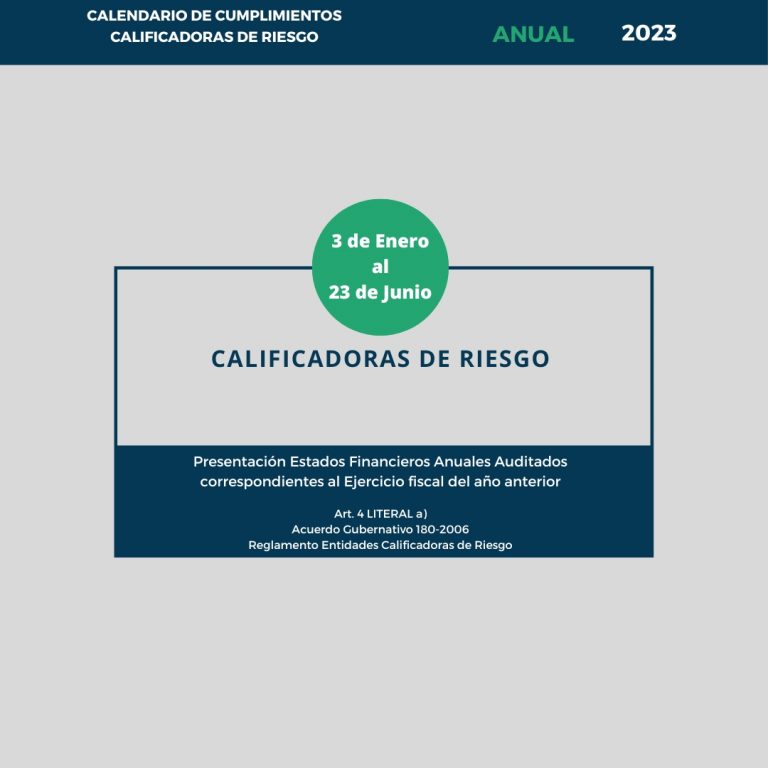 CALENDARIO DE CUMPLIMIENTOS
CALIFICADORAS DE RIESGO

ANUAL 2023

3 de Enero
al
23 de Junio

CALIFICADORAS DE RIESGO

Presentación Estados Financieros Anuales Auditados correspondientes al Ejercicio fiscal del año anterior

Art. 4 LITERAL a)
Acuerdo Gubernativo 180-2006
Reglamento Entidades Calificadoras de Riesgo